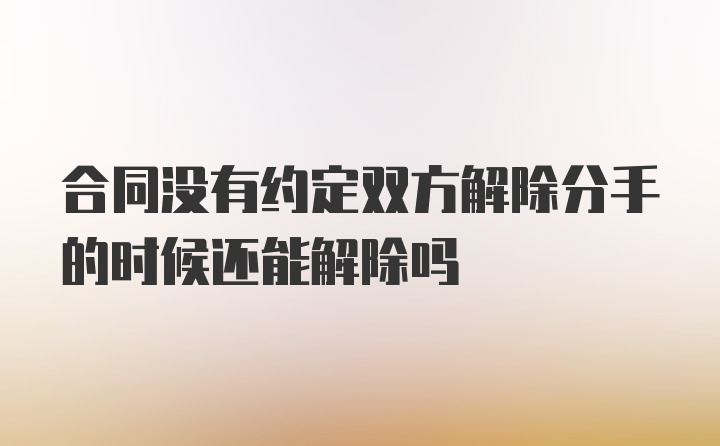 合同没有约定双方解除分手的时候还能解除吗